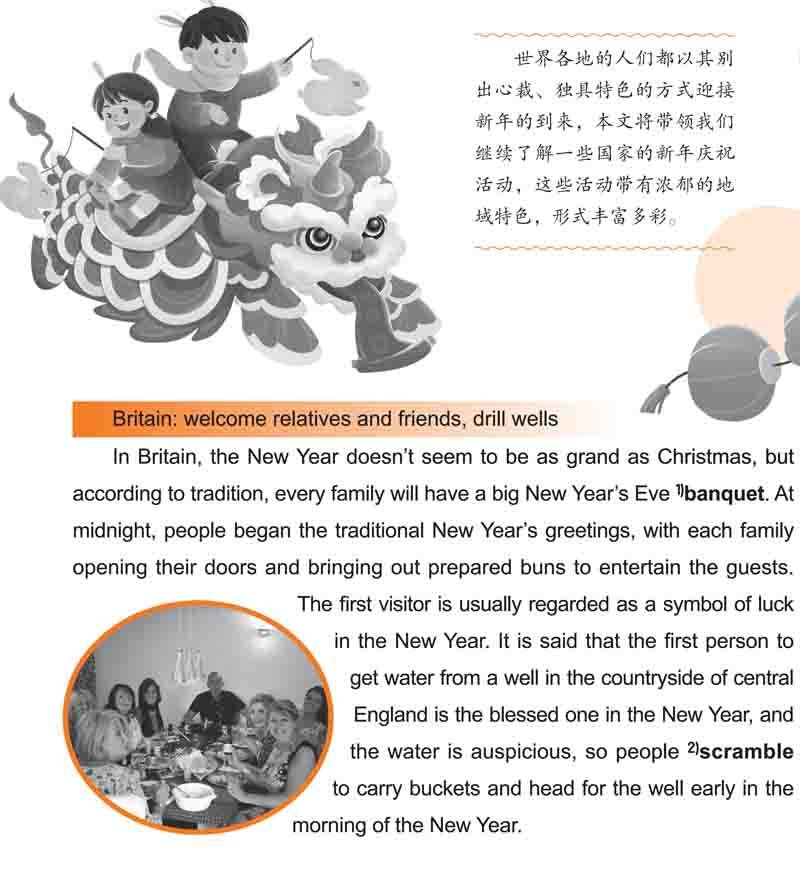 世界各地的人们都以其别出心裁、独具特色的方式迎接新年的到来，本文将带领我们继续了解一些国家的新年庆祝活动，这些活动带有浓郁的地域特色，形式丰富多彩。

Britain: welcome relatives and friends, drill wells

In Britain, the New Year doesn't seem to be as grand as Christmas, but according to tradition, every family will have a big New Year's Eve $^{1)}$**banquet**. At midnight, people began the traditional New Year's greetings, with each family opening their doors and bringing out prepared buns to entertain the guests. The first visitor is usually regarded as a symbol of luck in the New Year. It is said that the first person to get water from a well in the countryside of central England is the blessed one in the New Year, and the water is auspicious, so people $^{2)}$**scramble** to carry buckets and head for the well early in the morning of the New Year.